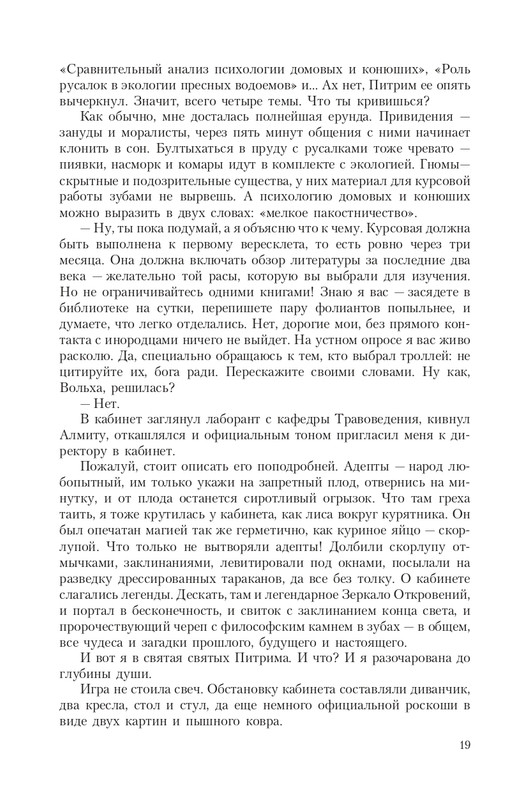 «Сравнительный анализ психологии домовых и конюших», «Роль русалок в экологии пресных водоемов» и... Ах нет, Питрим ее опять вычеркнул. Значит, всего четыре темы. Что ты кривишься?

Как обычно, мне досталась полнейшая ерунда. Привидения — зануды и моралисты, через пять минут общения с ними начинает клонить в сон. Бултыхаться в пруду с русалками тоже чревато — пиявки, насморк и комары идут в комплекте с экологией. Гномы— скрытные и подозрительные существа, у них материал для курсовой работы зубами не вырвешь. А психологию домовых и конюших можно выразить в двух словах: «мелкое пакостничество».

— Ну, ты пока подумай, а я объясню что к чему. Курсовая должна быть выполнена к первому вересклета, то есть ровно через три месяца. Она должна включать обзор литературы за последние два века — желательно той расы, которую вы выбрали для изучения. Но не ограничивайтесь одними книгами! Знаю я вас — засядете в библиотеке на сутки, перепишете пару фолиантов попыльнее, и думаете, что легко отделались. Нет, дорогие мои, без прямого контакта с инородцами ничего не выйдет. На устном опросе я вас живо расколю. Да, специально обращаюсь к тем, кто выбрал троллей: не цитируйте их, бога ради. Перескажите своими словами. Ну как, Вольха, решилась?

— Нет.

В кабинет заглянул лаборант с кафедры Травоведения, кивнул Алмиту, откашлялся и официальным тоном пригласил меня к директору в кабинет.

Пожалуй, стоит описать его поподробней. Адепты — народ любопытный, им только укажи на запретный плод, отвернись на минутку, и от плода останется сиротливый огрызок. Что там греха таить, я тоже крутилась у кабинета, как лиса вокруг курятника. Он был опечатан магией так же герметично, как куриное яйцо — скорлупой. Что только не вытворяли адепты! Долбили скорлупу отмычками, заклинаниями, левитировали под окнами, посылали на разведку дрессированных тараканов, да все без толку. О кабинете слагались легенды. Дескать, там и легендарное Зеркало Откровений, и портал в бесконечность, и свиток с заклинанием конца света, и пророчествующий череп с философским камнем в зубах — в общем, все чудеса и загадки прошлого, будущего и настоящего.

И вот я в святая святых Питрима. И что? И я разочарована до глубины души.

Игра не стоила свеч. Обстановку кабинета составляли диванчик, два кресла, стол и стул, да еще немного официальной роскоши в виде двух картин и пышного ковра.

19